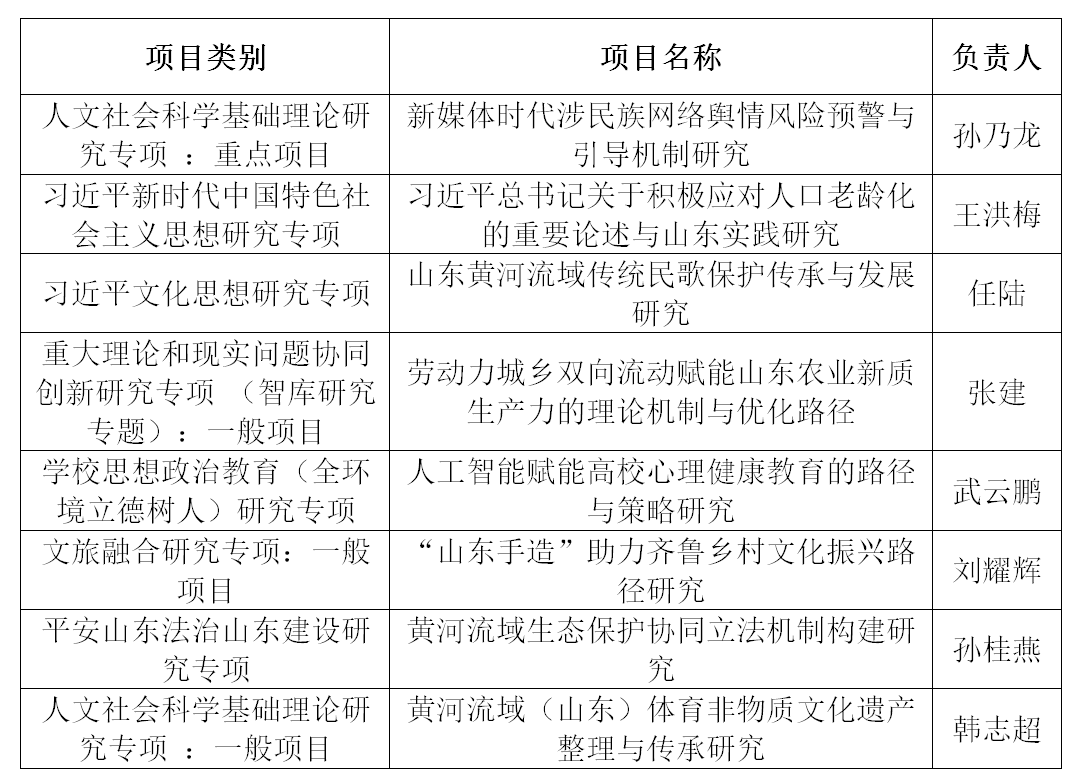 | 项目类别 | 项目名称 | 负责人 |
|---|---|---|
| 人文社会科学基础理论研究专项 ：重点项目 | 新媒体时代涉民族网络舆情风险预警与引导机制研究 | 孙乃龙 |
| 习近平新时代中国特色社会主义思想研究专项 | 习近平总书记关于积极应对人口老龄化的重要论述与山东实践研究 | 王洪梅 |
| 习近平文化思想研究专项 | 山东黄河流域传统民歌保护传承与发展研究 | 任陆 |
| 重大理论和现实问题协同创新研究专项 （智库研究专题）：一般项目 | 劳动力城乡双向流动赋能山东农业新质生产力的理论机制与优化路径 | 张建 |
| 学校思想政治教育（全环境立德树人）研究专项 | 人工智能赋能高校心理健康教育的路径与策略研究 | 武云鹏 |
| 文旅融合研究专项：一般项目 | “山东手造”助力齐鲁乡村文化振兴路径研究 | 刘耀辉 |
| 平安山东法治山东建设研究专项 | 黄河流域生态保护协同立法机制构建研究 | 孙桂燕 |
| 人文社会科学基础理论研究专项 ：一般项目 | 黄河流域（山东）体育非物质文化遗产整理与传承研究 | 韩志超 |